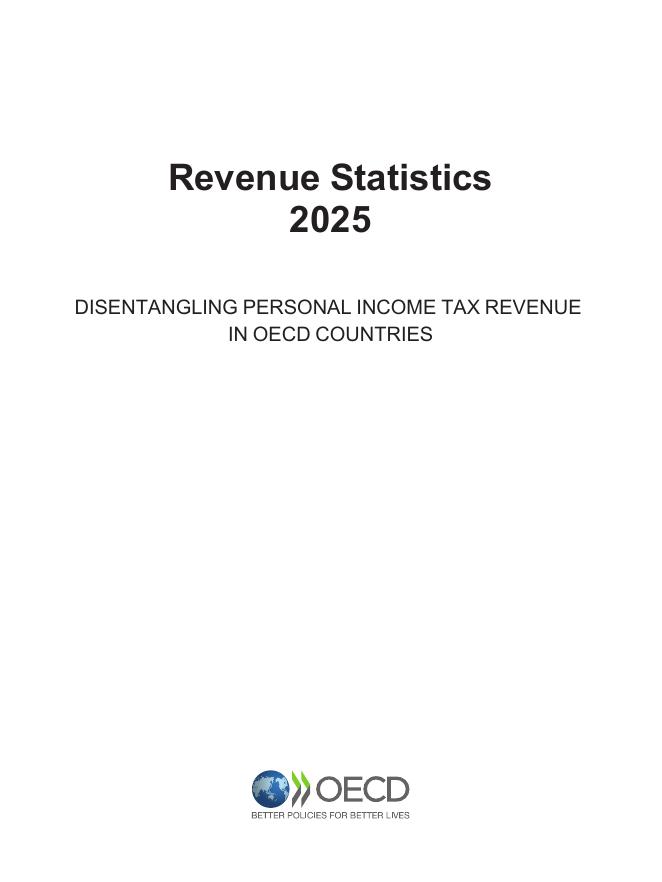 Revenue Statistics
2025

DISENTANGLING PERSONAL INCOME TAX REVENUE
IN OECD COUNTRIES

OECD
BETTER POLICIES FOR BETTER LIVES